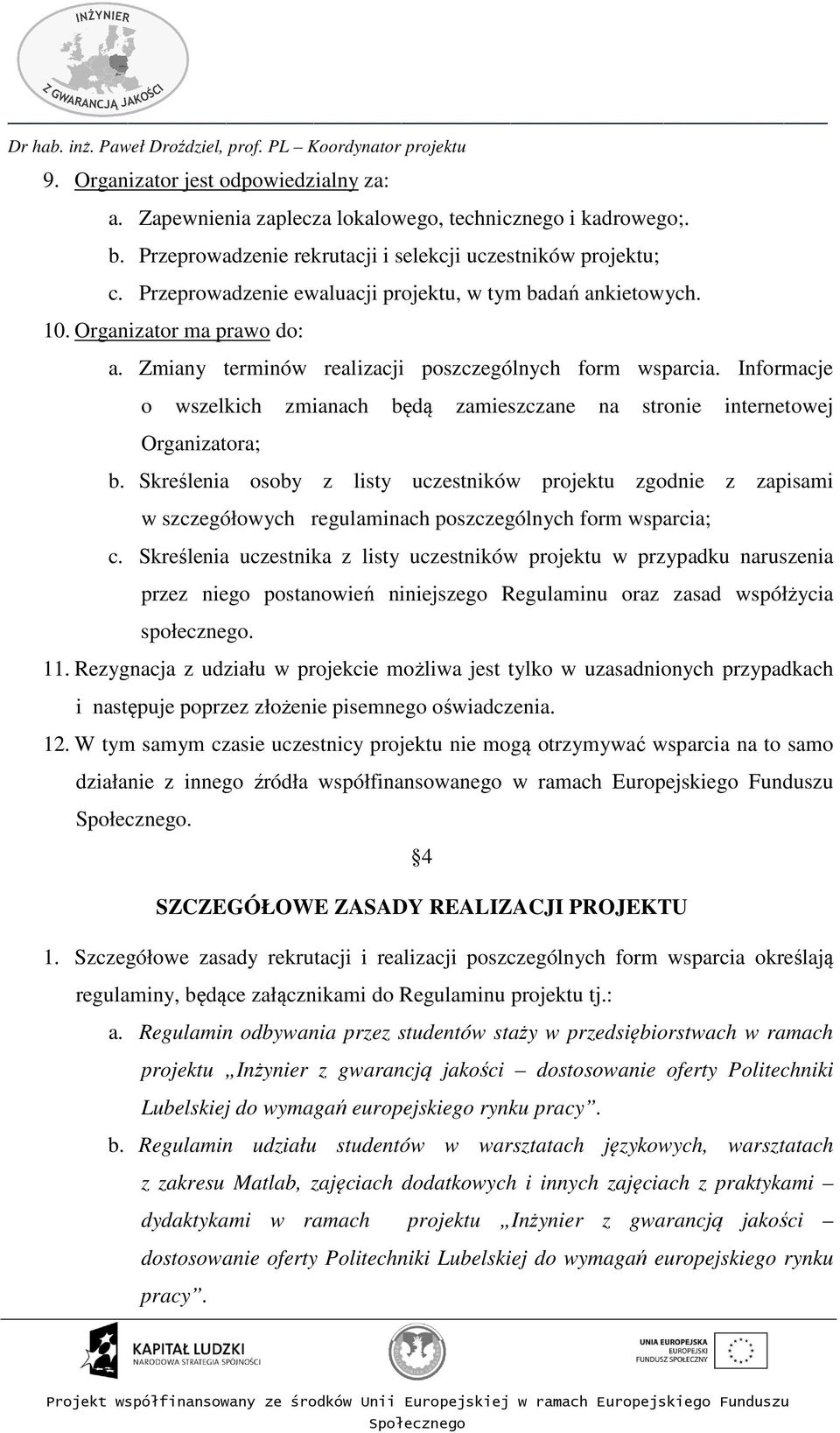 INŻYNIER
Z GWARANCJĄ JAKOŚCI

Dr hab. inż. Paweł Droździel, prof. PL – Koordynator projektu

9. Organizator jest odpowiedzialny za:
a. Zapewnienia zaplecza lokalowego, technicznego i kadrowego;.
b. Przeprowadzenie rekrutacji i selekcji uczestników projektu;
c. Przeprowadzenie ewaluacji projektu, w tym badań ankietowych.
10. Organizator ma prawo do:
a. Zmiany terminów realizacji poszczególnych form wsparcia. Informacje o wszelkich zmianach będą zamieszczane na stronie internetowej Organizatora;
b. Skreślenia osoby z listy uczestników projektu zgodnie z zapisami w szczegółowych regulaminach poszczególnych form wsparcia;
c. Skreślenia uczestnika z listy uczestników projektu w przypadku naruszenia przez niego postanowień niniejszego Regulaminu oraz zasad współżycia społecznego.
11. Rezygnacja z udziału w projekcie możliwa jest tylko w uzasadnionych przypadkach i następuje poprzez złożenie pisemnego oświadczenia.
12. W tym samym czasie uczestnicy projektu nie mogą otrzymywać wsparcia na to samo działanie z innego źródła współfinansowanego w ramach Europejskiego Funduszu Społecznego.

§4
SZCZEGÓŁOWE ZASADY REALIZACJI PROJEKTU

1. Szczegółowe zasady rekrutacji i realizacji poszczególnych form wsparcia określają regulaminy, będące załącznikami do Regulaminu projektu tj.:
a. Regulamin odbywania przez studentów staży w przedsiębiorstwach w ramach projektu „Inżynier z gwarancją jakości – dostosowanie oferty Politechniki Lubelskiej do wymagań europejskiego rynku pracy”.
b. Regulamin udziału studentów w warsztatach językowych, warsztatach z zakresu Matlab, zajęciach dodatkowych i innych zajęciach z praktykami – dydaktykami w ramach projektu „Inżynier z gwarancją jakości – dostosowanie oferty Politechniki Lubelskiej do wymagań europejskiego rynku pracy”.

KAPITAŁ LUDZKI
NARODOWA STRATEGIA SPÓJNOŚCI

UNIA EUROPEJSKA
EUROPEJSKI
FUNDUSZ SPOŁECZNY

Projekt współfinansowany ze środków Unii Europejskiej w ramach Europejskiego Funduszu Społecznego